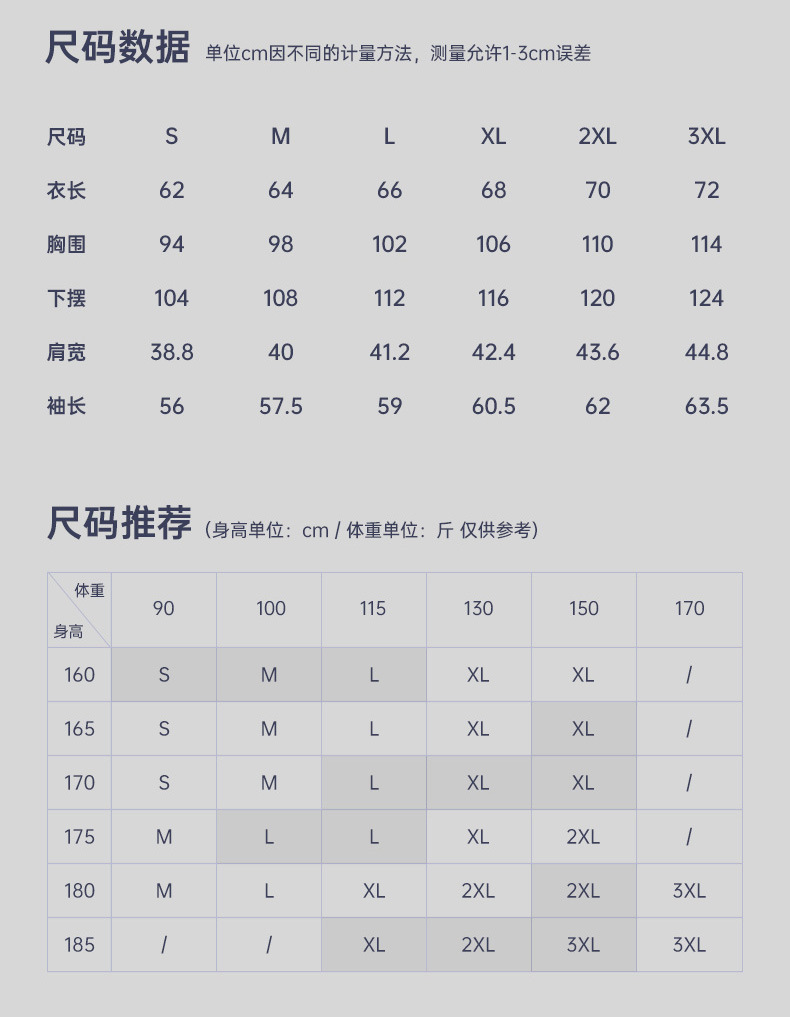 尺码数据 单位cm因不同的计量方法，测量允许1-3cm误差

| 尺码 | S | M | L | XL | 2XL | 3XL |
|---|---|---|---|---|---|---|
| 衣长 | 62 | 64 | 66 | 68 | 70 | 72 |
| 胸围 | 94 | 98 | 102 | 106 | 110 | 114 |
| 下摆 | 104 | 108 | 112 | 116 | 120 | 124 |
| 肩宽 | 38.8 | 40 | 41.2 | 42.4 | 43.6 | 44.8 |
| 袖长 | 56 | 57.5 | 59 | 60.5 | 62 | 63.5 |

尺码推荐 (身高单位：cm / 体重单位：斤 仅供参考)

| 体重 身高 | 90 | 100 | 115 | 130 | 150 | 170 |
|---|---|---|---|---|---|---|
| 160 | S | M | L | XL | XL | / |
| 165 | S | M | L | XL | XL | / |
| 170 | S | M | L | XL | XL | / |
| 175 | M | L | L | XL | 2XL | / |
| 180 | M | L | XL | 2XL | 2XL | 3XL |
| 185 | / | / | XL | 2XL | 3XL | 3XL |